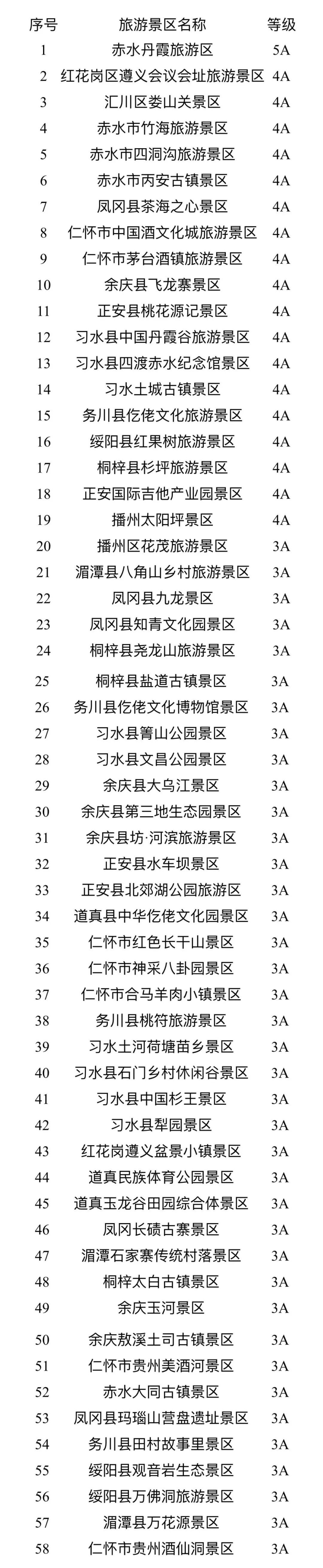 | 序号 | 旅游景区名称 | 等级 |
|---|---|---|
| 1 | 赤水丹霞旅游区 | 5A |
| 2 | 红花岗区遵义会议会址旅游景区 | 4A |
| 3 | 汇川区娄山关景区 | 4A |
| 4 | 赤水市竹海旅游景区 | 4A |
| 5 | 赤水市四洞沟旅游景区 | 4A |
| 6 | 赤水市丙安古镇景区 | 4A |
| 7 | 凤冈县茶海之心景区 | 4A |
| 8 | 仁怀市中国酒文化城旅游景区 | 4A |
| 9 | 仁怀市茅台酒镇旅游景区 | 4A |
| 10 | 余庆县飞龙寨景区 | 4A |
| 11 | 正安县桃花源记景区 | 4A |
| 12 | 习水县中国丹霞谷旅游景区 | 4A |
| 13 | 习水县四渡赤水纪念馆景区 | 4A |
| 14 | 习水土城古镇景区 | 4A |
| 15 | 务川县仡佬文化旅游景区 | 4A |
| 16 | 绥阳县红果树旅游景区 | 4A |
| 17 | 桐梓县杉坪旅游景区 | 4A |
| 18 | 正安国际吉他产业园景区 | 4A |
| 19 | 播州太阳坪景区 | 4A |
| 20 | 播州区花茂旅游景区 | 3A |
| 21 | 湄潭县八角山乡村旅游景区 | 3A |
| 22 | 凤冈县九龙景区 | 3A |
| 23 | 凤冈县知青文化园景区 | 3A |
| 24 | 桐梓县尧龙山旅游景区 | 3A |
| 25 | 桐梓县盐道古镇景区 | 3A |
| 26 | 务川县仡佬文化博物馆景区 | 3A |
| 27 | 习水县箐山公园景区 | 3A |
| 28 | 习水县文昌公园景区 | 3A |
| 29 | 余庆县大乌江景区 | 3A |
| 30 | 余庆县第三地生态园景区 | 3A |
| 31 | 余庆县坊·河滨旅游景区 | 3A |
| 32 | 正安县水车坝景区 | 3A |
| 33 | 正安县北郊湖公园旅游区 | 3A |
| 34 | 道真县中华仡佬文化园景区 | 3A |
| 35 | 仁怀市红色长干山景区 | 3A |
| 36 | 仁怀市神采八卦园景区 | 3A |
| 37 | 仁怀市合马羊肉小镇景区 | 3A |
| 38 | 务川县桃符旅游景区 | 3A |
| 39 | 习水土河荷塘苗乡景区 | 3A |
| 40 | 习水县石门乡村休闲谷景区 | 3A |
| 41 | 习水县中国杉王景区 | 3A |
| 42 | 习水县犁园景区 | 3A |
| 43 | 红花岗遵义盆景小镇景区 | 3A |
| 44 | 道真民族体育公园景区 | 3A |
| 45 | 道真玉龙谷田园综合体景区 | 3A |
| 46 | 凤冈长碛古寨景区 | 3A |
| 47 | 湄潭石家寨传统村落景区 | 3A |
| 48 | 桐梓太白古镇景区 | 3A |
| 49 | 余庆玉河景区 | 3A |
| 50 | 余庆敖溪土司古镇景区 | 3A |
| 51 | 仁怀市贵州美酒河景区 | 3A |
| 52 | 赤水大同古镇景区 | 3A |
| 53 | 凤冈县玛瑙山营盘遗址景区 | 3A |
| 54 | 务川县田村故事里景区 | 3A |
| 55 | 绥阳县观音岩生态景区 | 3A |
| 56 | 绥阳县万佛洞旅游景区 | 3A |
| 57 | 湄潭县万花源景区 | 3A |
| 58 | 仁怀市贵州酒仙洞景区 | 3A |